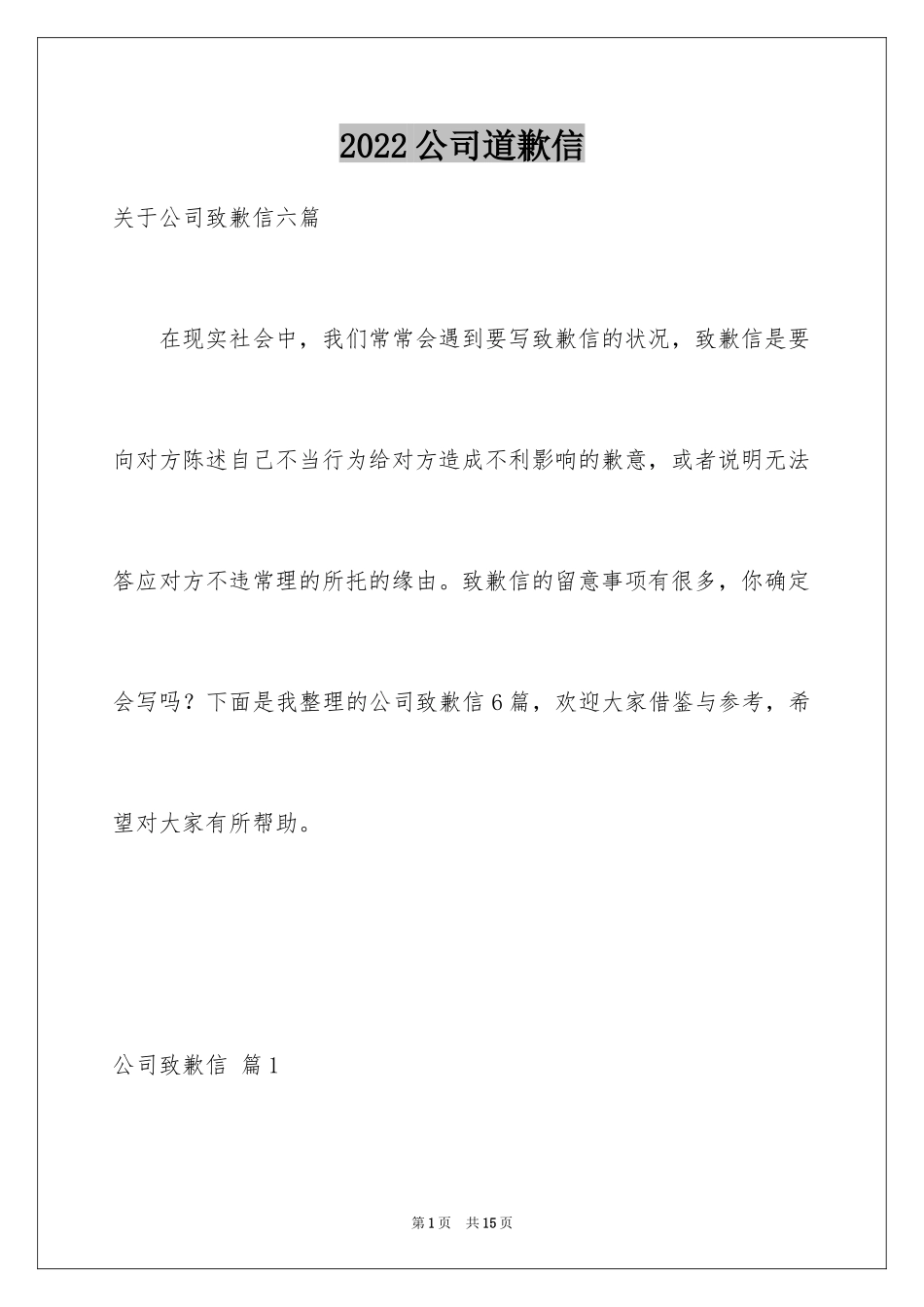 2022公司道歉信

关于公司致歉信六篇

在现实社会中，我们常常会遇到要写致歉信的状况，致歉信是要向对方陈述自己不当行为给对方造成不利影响的歉意，或者说明无法答应对方不违常理的所托的缘由。致歉信的留意事项有很多，你确定会写吗？下面是我整理的公司致歉信6篇，欢迎大家借鉴与参考，希望对大家有所帮助。

公司致歉信 篇1

第1页 共15页